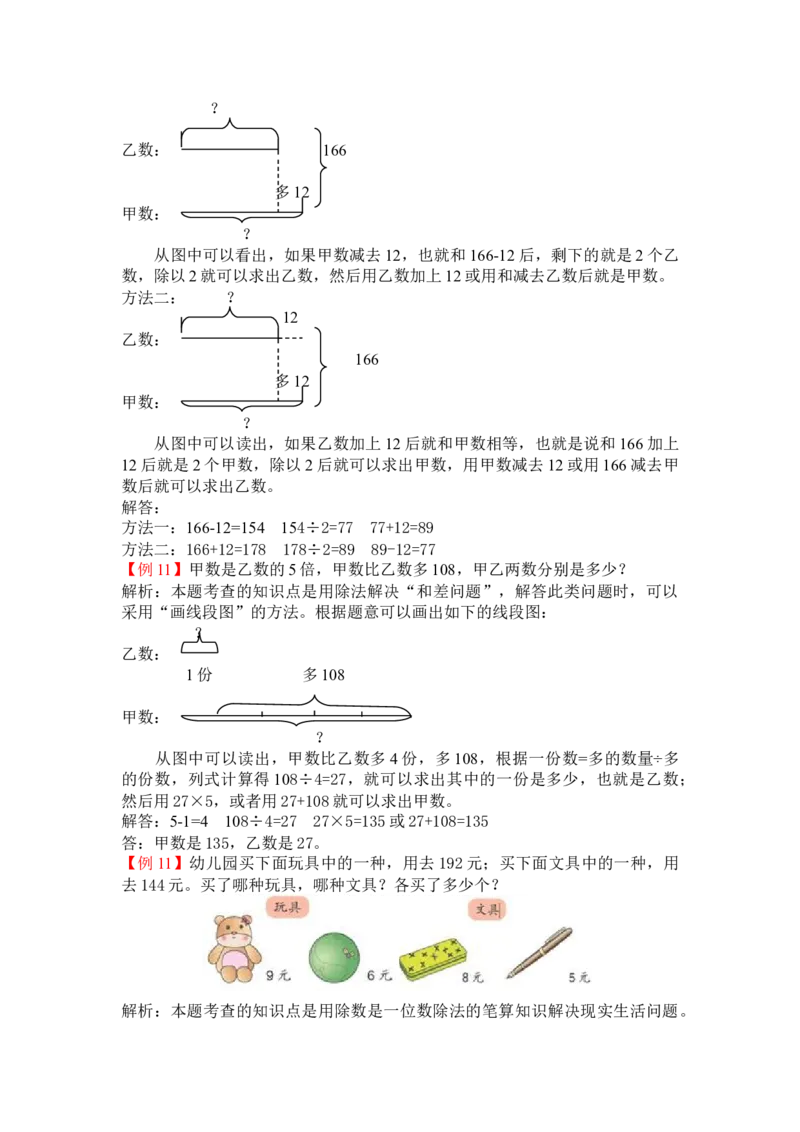 ?

乙数：

166

多 12

甲数：

?

从图中可以看出，如果甲数减去 12，也就和 166-12 后，剩下的就是 2 个乙数，除以 2 就可以求出乙数，然后用乙数加上 12 或用和减去乙数后就是甲数。

方法二：

?

12

乙数：

166

多 12

甲数：

?

从图中可以读出，如果乙数加上 12 后就和甲数相等，也就是说和 166 加上 12 后就是 2 个甲数，除以 2 后就可以求出甲数，用甲数减去 12 或用 166 减去甲数后就可以求出乙数。

解答：

方法一：166-12=154　154÷2=77　77+12=89

方法二：166+12=178　178÷2=89　89-12=77

【例 11】甲数是乙数的 5 倍，甲数比乙数多 108，甲乙两数分别是多少？

解析：本题考查的知识点是用除法解决“和差问题”，解答此类问题时，可以采用“画线段图”的方法。根据题意可以画出如下的线段图：

?

乙数：

1 份

多 108

甲数：

?

从图中可以读出，甲数比乙数多 4 份，多 108，根据一份数=多的数量÷多的份数，列式计算得 108÷4=27，就可以求出其中的一份是多少，也就是乙数；然后用 27×5，或者用 27+108 就可以求出甲数。

解答：5-1=4　108÷4=27　27×5=135 或 27+108=135

答：甲数是 135，乙数是 27。

【例 11】幼儿园买下面玩具中的一种，用去 192 元；买下面文具中的一种，用去 144 元。买了哪种玩具，哪种文具？各买了多少个？

玩具

文具

9 元

6 元

8 元

5 元

解析：本题考查的知识点是用除数是一位数除法的笔算知识解决现实生活问题。